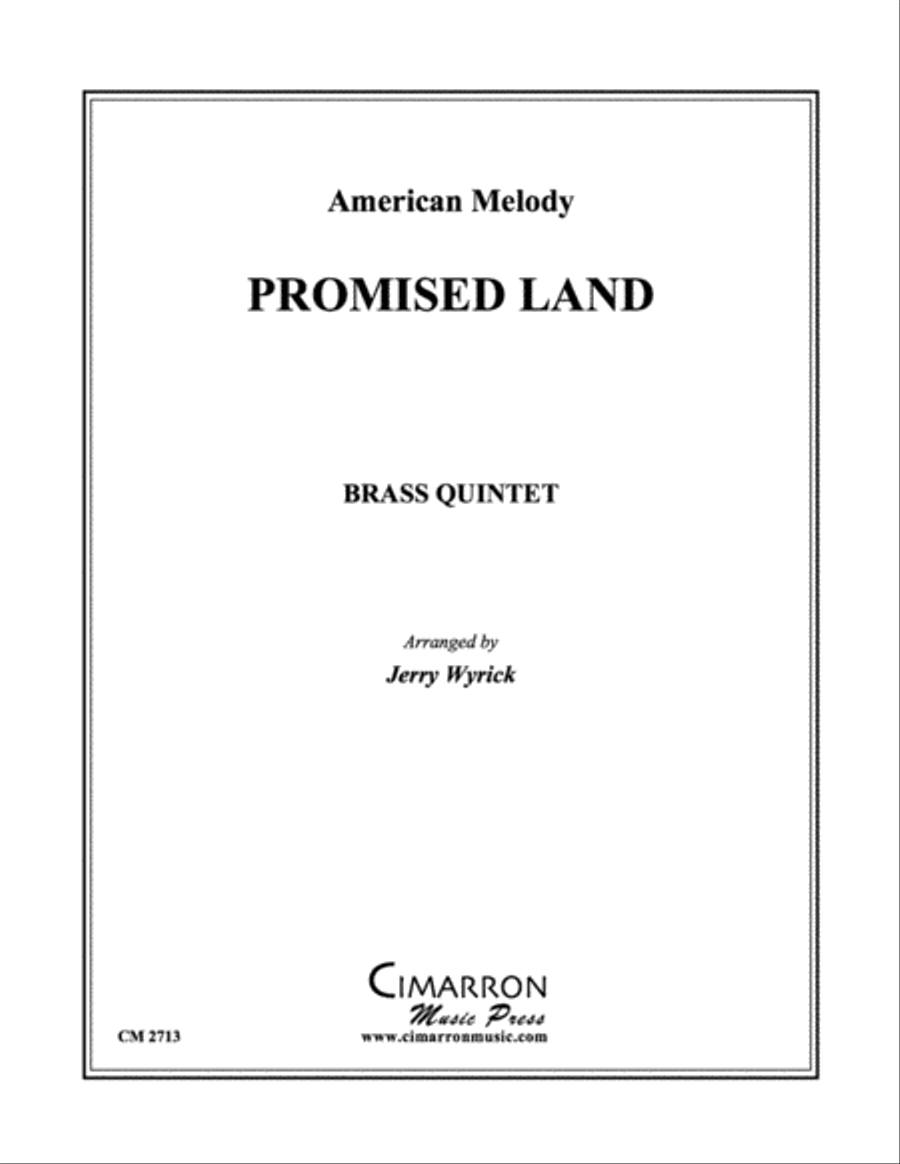 American Melody

PROMISED LAND

BRASS QUINTET

Arranged by
Jerry Wyrick

CIMARRON
Music Press
www.cimarronmusic.com

CM 2713